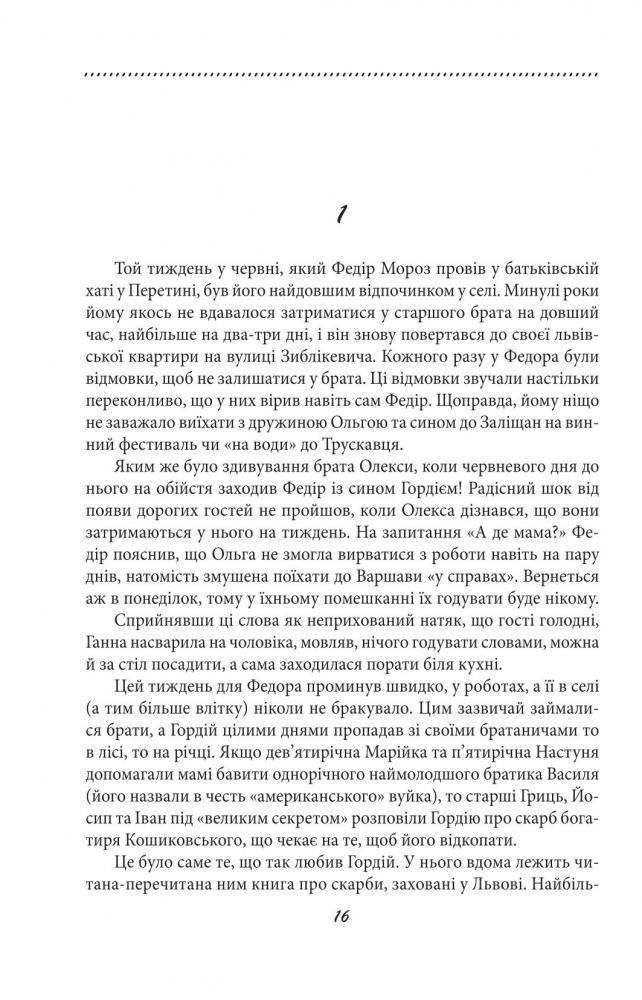 1

Той тиждень у червні, який Федір Мороз провів у батьківській хаті у Перетині, був його найдовшим відпочинком у селі. Минулі роки йому якось не вдавалося затриматися у старшого брата на довший час, найбільше на два-три дні, і він знову повертався до своєї львівської квартири на вулиці Зиблікевича. Кожного разу у Федора були відмовки, щоб не залишатися у брата. Ці відмовки звучали настільки переконливо, що у них вірив навіть сам Федір. Щоправда, йому ніщо не заважало виїхати з дружиною Ольгою та сином до Заліщан на винний фестиваль чи «на води» до Трускавця.

Яким же було здивування брата Олекси, коли червневого дня до нього на обійстя заходив Федір із сином Гордієм! Радісний шок від появи дорогих гостей не пройшов, коли Олекса дізнався, що вони затримаються у нього на тиждень. На запитання «А де мама?» Федір пояснив, що Ольга не змогла вирватися з роботи навіть на пару днів, натомість змушена поїхати до Варшави «у справах». Вернеться аж в понеділок, тому у їхньому помешканні їх годувати буде нікому.

Сприйнявши ці слова як неприхований натяк, що гості голодні, Ганна насварила на чоловіка, мовляв, нічого годувати словами, можна й за стіл посадити, а сама заходилася порати біля кухні.

Цей тиждень для Федора проминув швидко, у роботах, а її в селі (а тим більше влітку) ніколи не бракувало. Цим зазвичай займалися брати, а Гордій цілими днями пропадав зі своїми братаничами то в лісі, то на річці. Якщо дев'ятирічна Марійка та п'ятирічна Настуня допомагали мамі бавити однорічного наймолодшого братика Василя (його назвали в честь «американського» вуйка), то старші Гриць, Йосип та Іван під «великим секретом» розповіли Гордію про скарб богатиря Кошиковського, що чекає на те, щоб його відкопати.

Це було саме те, що так любив Гордій. У нього вдома лежить читана-перечитана ним книга про скарби, заховані у Львові. Найбіль-

16